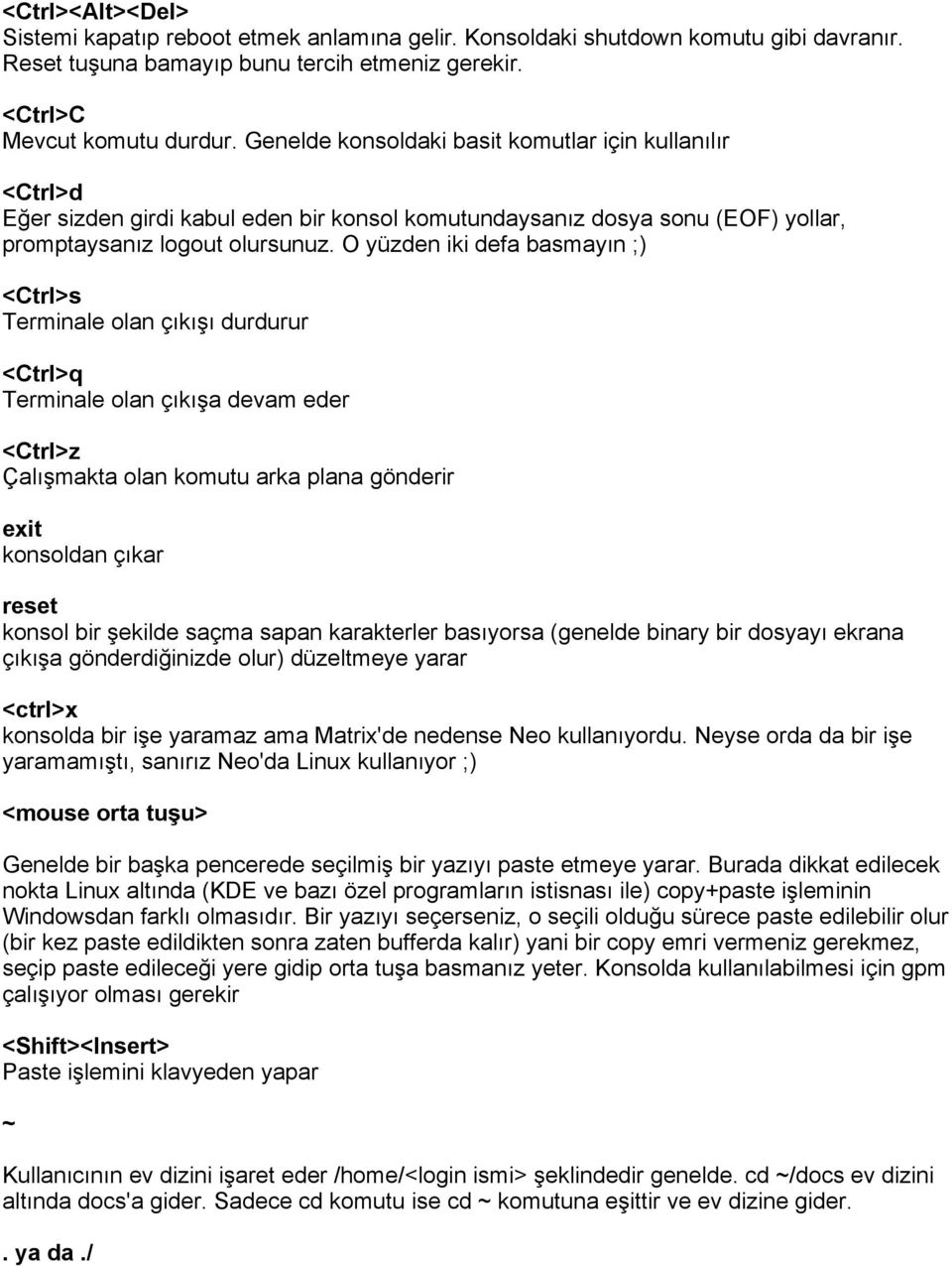 <Ctrl><Alt><Del>
Sistemi kapatıp reboot etmek anlamına gelir. Konsoldaki shutdown komutu gibi davranır. Reset tuşuna bamayıp bunu tercih etmeniz gerekir.

<Ctrl>C
Mevcut komutu durdur. Genelde konsoldaki basit komutlar için kullanılır

<Ctrl>d
Eğer sizden girdi kabul eden bir konsol komutundaysanız dosya sonu (EOF) yollar, promptaysanız logout olursunuz. O yüzden iki defa basmayın ;)

<Ctrl>s
Terminale olan çıkışı durdurur

<Ctrl>q
Terminale olan çıkışa devam eder

<Ctrl>z
Çalışmakta olan komutu arka plana gönderir

exit
konsoldan çıkar

reset
konsol bir şekilde saçma sapan karakterler basıyorsa (genelde binary bir dosyayı ekrana çıkışa gönderdiğinizde olur) düzeltmeye yarar

<ctrl>x
konsolda bir işe yaramaz ama Matrix'de nedense Neo kullanıyordu. Neyse orda da bir işe yaramamıştı, sanırız Neo'da Linux kullanıyor ;)

<mouse orta tuşu>

Genelde bir başka pencerede seçilmiş bir yazıyı paste etmeye yarar. Burada dikkat edilecek nokta Linux altında (KDE ve bazı özel programların istisnası ile) copy+paste işleminin Windowsdan farklı olmasıdır. Bir yazıyı seçerseniz, o seçili olduğu sürece paste edilebilir olur (bir kez paste edildikten sonra zaten bufferda kalır) yani bir copy emri vermeniz gerekmez, seçip paste edileceği yere gidip orta tuşa basmanız yeter. Konsolda kullanılabilmesi için gpm çalışıyor olması gerekir

<Shift><Insert>
Paste işlemini klavyeden yapar

~

Kullanıcının ev dizini işaret eder /home/<login ismi> şeklindedir genelde. cd ~/docs ev dizini altında docs'a gider. Sadece cd komutu ise cd ~ komutuna eşittir ve ev dizine gider.

. ya da ./